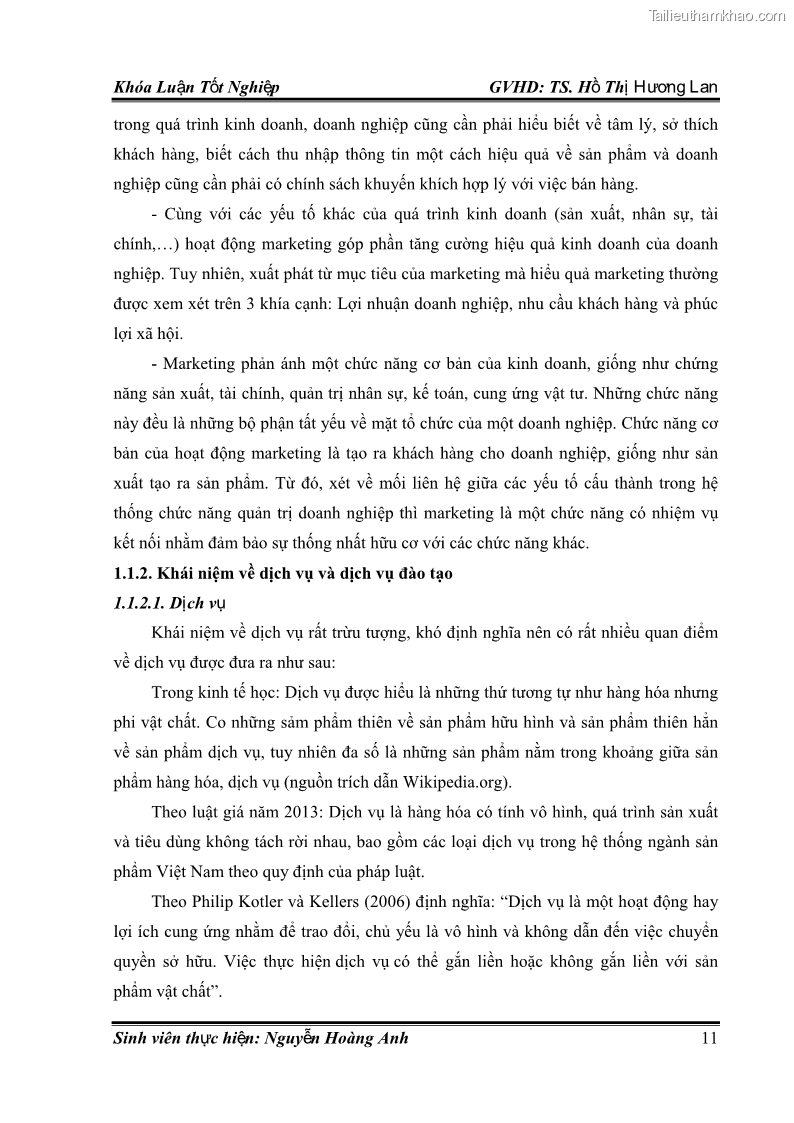 Tailieuthamkhao.com

Khóa Luận Tốt Nghiệp GVHD: TS. Hồ Thị Hương Lan

trong quá trình kinh doanh, doanh nghiệp cũng cần phải hiểu biết về tâm lý, sở thích khách hàng, biết cách thu nhập thông tin một cách hiệu quả về sản phẩm và doanh nghiệp cũng cần phải có chính sách khuyến khích hợp lý với việc bán hàng.

- Cùng với các yếu tố khác của quá trình kinh doanh (sản xuất, nhân sự, tài chính,…) hoạt động marketing góp phần tăng cường hiệu quả kinh doanh của doanh nghiệp. Tuy nhiên, xuất phát từ mục tiêu của marketing mà hiểu quả marketing thường được xem xét trên 3 khía cạnh: Lợi nhuận doanh nghiệp, nhu cầu khách hàng và phúc lợi xã hội.

- Marketing phản ánh một chức năng cơ bản của kinh doanh, giống như chứng năng sản xuất, tài chính, quản trị nhân sự, kế toán, cung ứng vật tư. Những chức năng này đều là những bộ phận tất yếu về mặt tổ chức của một doanh nghiệp. Chức năng cơ bản của hoạt động marketing là tạo ra khách hàng cho doanh nghiệp, giống như sản xuất tạo ra sản phẩm. Từ đó, xét về mối liên hệ giữa các yếu tố cấu thành trong hệ thống chức năng quản trị doanh nghiệp thì marketing là một chức năng có nhiệm vụ kết nối nhằm đảm bảo sự thống nhất hữu cơ với các chức năng khác.

1.1.2. Khái niệm về dịch vụ và dịch vụ đào tạo

1.1.2.1. Dịch vụ

Khái niệm về dịch vụ rất trừu tượng, khó định nghĩa nên có rất nhiều quan điểm về dịch vụ được đưa ra như sau:

Trong kinh tế học: Dịch vụ được hiểu là những thứ tương tự như hàng hóa nhưng phi vật chất. Co những sảm phẩm thiên về sản phẩm hữu hình và sản phẩm thiên hẳn về sản phẩm dịch vụ, tuy nhiên đa số là những sản phẩm nằm trong khoảng giữa sản phẩm hàng hóa, dịch vụ (nguồn trích dẫn Wikipedia.org).

Theo luật giá năm 2013: Dịch vụ là hàng hóa có tính vô hình, quá trình sản xuất và tiêu dùng không tách rời nhau, bao gồm các loại dịch vụ trong hệ thống ngành sản phẩm Việt Nam theo quy định của pháp luật.

Theo Philip Kotler và Kellers (2006) định nghĩa: “Dịch vụ là một hoạt động hay lợi ích cung ứng nhằm để trao đổi, chủ yếu là vô hình và không dẫn đến việc chuyển quyền sở hữu. Việc thực hiện dịch vụ có thể gắn liền hoặc không gắn liền với sản phẩm vật chất”.

Sinh viên thực hiện: Nguyễn Hoàng Anh 11